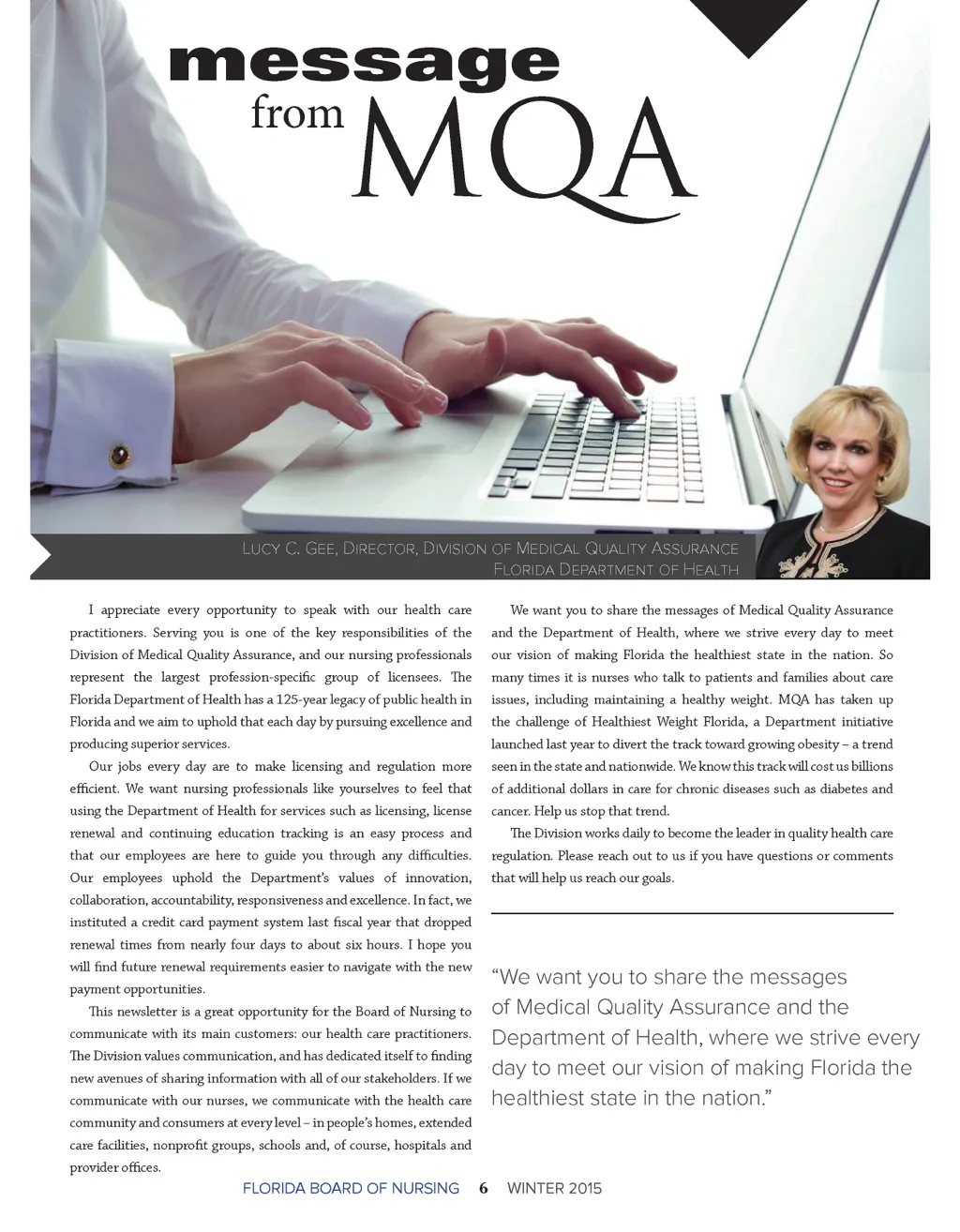 message
from MQA

Lucy C. Gee, Director, Division of Medical Quality Assurance
Florida Department of Health

I appreciate every opportunity to speak with our health care practitioners. Serving you is one of the key responsibilities of the Division of Medical Quality Assurance, and our nursing professionals represent the largest profession-specific group of licensees. The Florida Department of Health has a 125-year legacy of public health in Florida and we aim to uphold that each day by pursuing excellence and producing superior services.

Our jobs every day are to make licensing and regulation more efficient. We want nursing professionals like yourselves to feel that using the Department of Health for services such as licensing, license renewal and continuing education tracking is an easy process and that our employees are here to guide you through any difficulties. Our employees uphold the Department's values of innovation, collaboration, accountability, responsiveness and excellence. In fact, we instituted a credit card payment system last fiscal year that dropped renewal times from nearly four days to about six hours. I hope you will find future renewal requirements easier to navigate with the new payment opportunities.

This newsletter is a great opportunity for the Board of Nursing to communicate with its main customers: our health care practitioners. The Division values communication, and has dedicated itself to finding new avenues of sharing information with all of our stakeholders. If we communicate with our nurses, we communicate with the health care community and consumers at every level – in people's homes, extended care facilities, nonprofit groups, schools and, of course, hospitals and provider offices.

We want you to share the messages of Medical Quality Assurance and the Department of Health, where we strive every day to meet our vision of making Florida the healthiest state in the nation. So many times it is nurses who talk to patients and families about care issues, including maintaining a healthy weight. MQA has taken up the challenge of Healthiest Weight Florida, a Department initiative launched last year to divert the track toward growing obesity – a trend seen in the state and nationwide. We know this track will cost us billions of additional dollars in care for chronic diseases such as diabetes and cancer. Help us stop that trend.

The Division works daily to become the leader in quality health care regulation. Please reach out to us if you have questions or comments that will help us reach our goals.

"We want you to share the messages of Medical Quality Assurance and the Department of Health, where we strive every day to meet our vision of making Florida the healthiest state in the nation."

FLORIDA BOARD OF NURSING 6 WINTER 2015